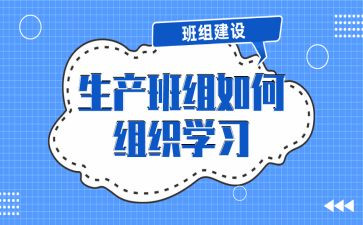 班组建设

生产班组如何组织学习